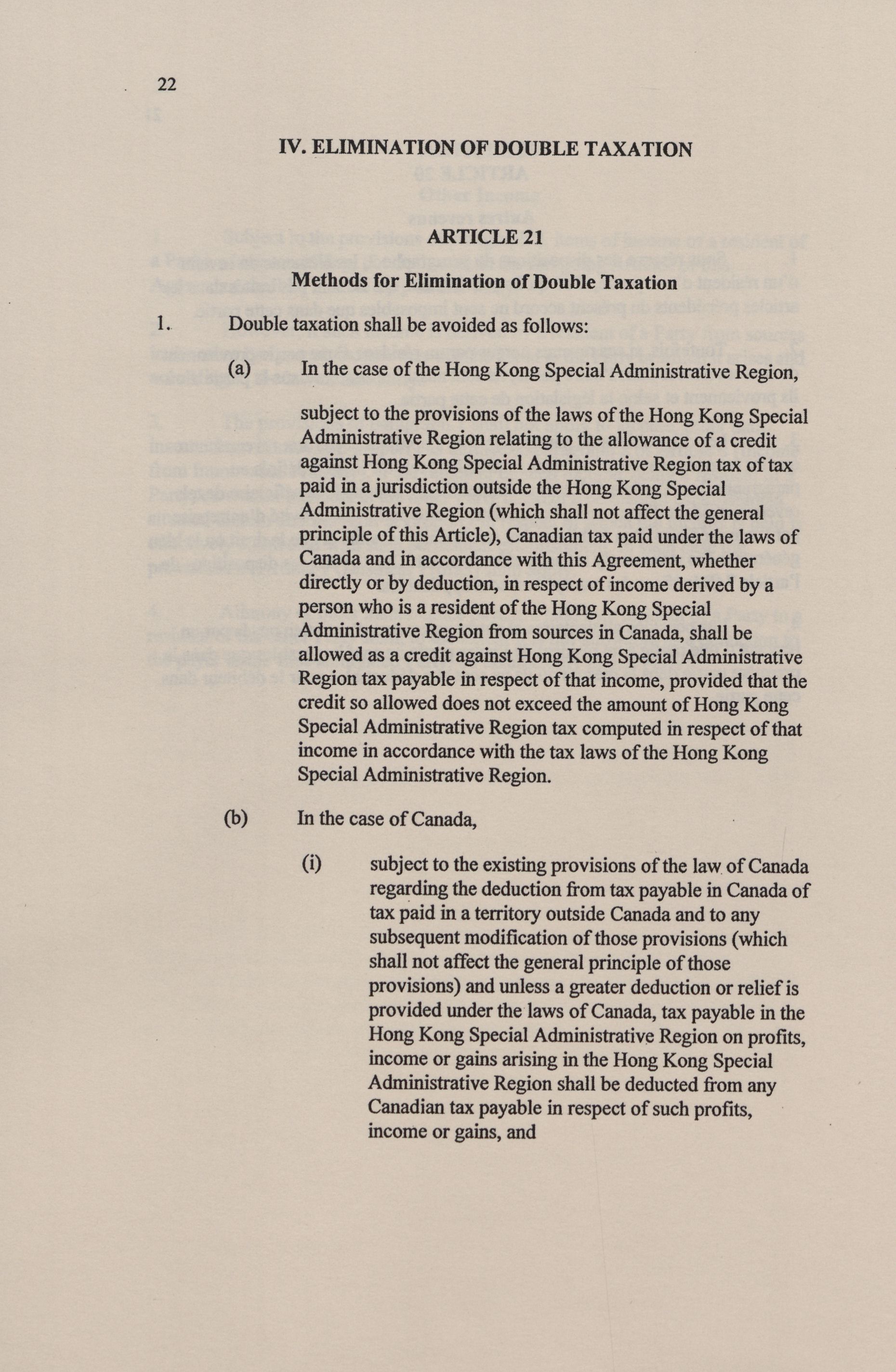 22

IV. ELIMINATION OF DOUBLE TAXATION

ARTICLE 21

Methods for Elimination of Double Taxation

1. Double taxation shall be avoided as follows:

(a) In the case of the Hong Kong Special Administrative Region,

subject to the provisions of the laws of the Hong Kong Special Administrative Region relating to the allowance of a credit against Hong Kong Special Administrative Region tax of tax paid in a jurisdiction outside the Hong Kong Special Administrative Region (which shall not affect the general principle of this Article), Canadian tax paid under the laws of Canada and in accordance with this Agreement, whether directly or by deduction, in respect of income derived by a person who is a resident of the Hong Kong Special Administrative Region from sources in Canada, shall be allowed as a credit against Hong Kong Special Administrative Region tax payable in respect of that income, provided that the credit so allowed does not exceed the amount of Hong Kong Special Administrative Region tax computed in respect of that income in accordance with the tax laws of the Hong Kong Special Administrative Region.

(b) In the case of Canada,

(i) subject to the existing provisions of the law of Canada regarding the deduction from tax payable in Canada of tax paid in a territory outside Canada and to any subsequent modification of those provisions (which shall not affect the general principle of those provisions) and unless a greater deduction or relief is provided under the laws of Canada, tax payable in the Hong Kong Special Administrative Region on profits, income or gains arising in the Hong Kong Special Administrative Region shall be deducted from any Canadian tax payable in respect of such profits, income or gains, and